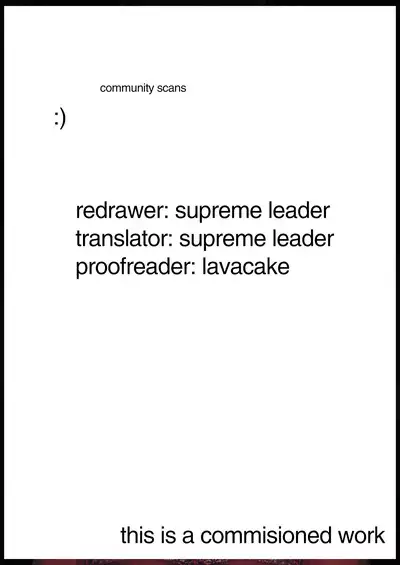 community scans

:)

redrawer: supreme leader
translator: supreme leader
proofreader: lavacake

this is a commisioned work